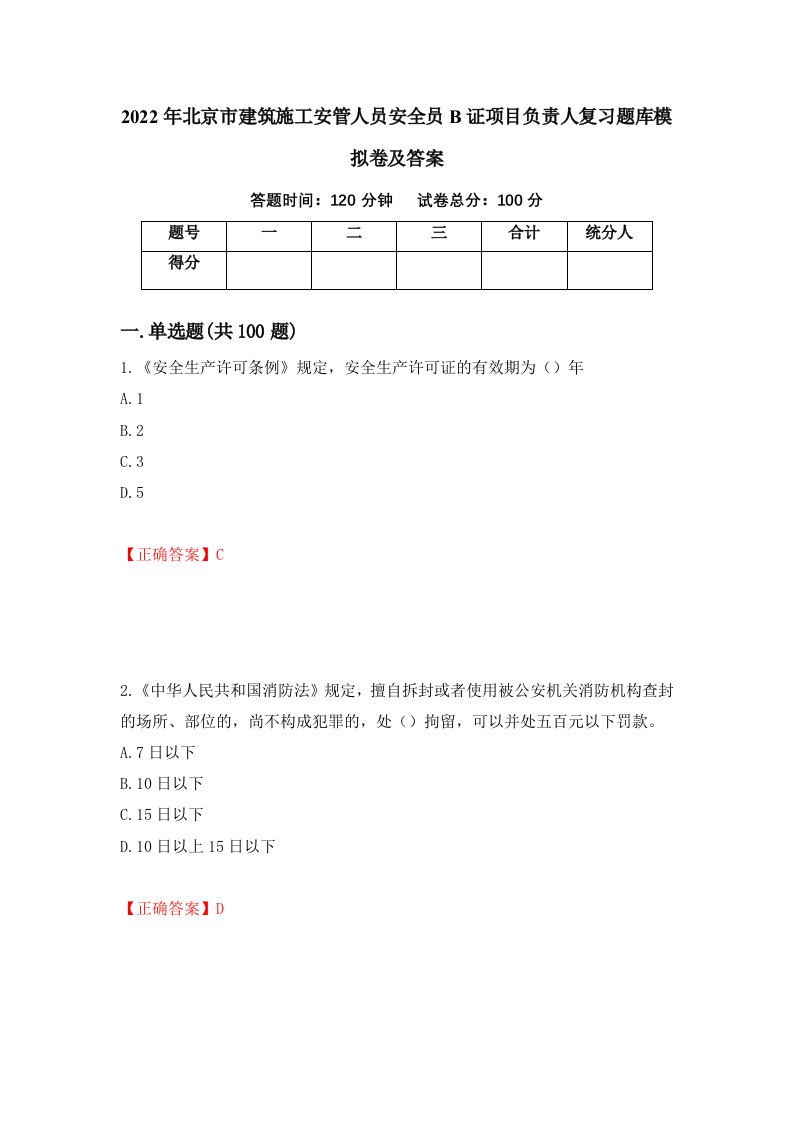 2022年北京市建筑施工安管人员安全员B证项目负责人复习题库模拟卷及答案

答题时间：120分钟　试卷总分：100分

| 题号 | 一 | 二 | 三 | 合计 | 统分人 |
|---|---|---|---|---|---|
| 得分 | | | | | |

一.单选题(共100题)

1.《安全生产许可条例》规定，安全生产许可证的有效期为（）年

A.1

B.2

C.3

D.5

【正确答案】C

2.《中华人民共和国消防法》规定，擅自拆封或者使用被公安机关消防机构查封的场所、部位的，尚不构成犯罪的，处（）拘留，可以并处五百元以下罚款。

A.7日以下

B.10日以下

C.15日以下

D.10日以上15日以下

【正确答案】D